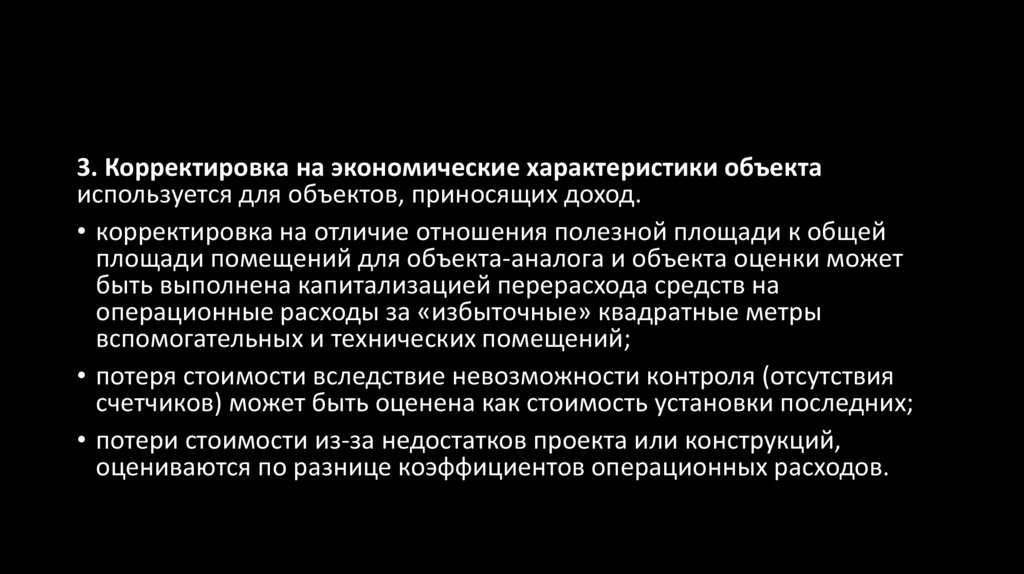 3. Корректировка на экономические характеристики объекта используется для объектов, приносящих доход.

• корректировка на отличие отношения полезной площади к общей площади помещений для объекта-аналога и объекта оценки может быть выполнена капитализацией перерасхода средств на операционные расходы за «избыточные» квадратные метры вспомогательных и технических помещений;
• потеря стоимости вследствие невозможности контроля (отсутствия счетчиков) может быть оценена как стоимость установки последних;
• потери стоимости из-за недостатков проекта или конструкций, оцениваются по разнице коэффициентов операционных расходов.